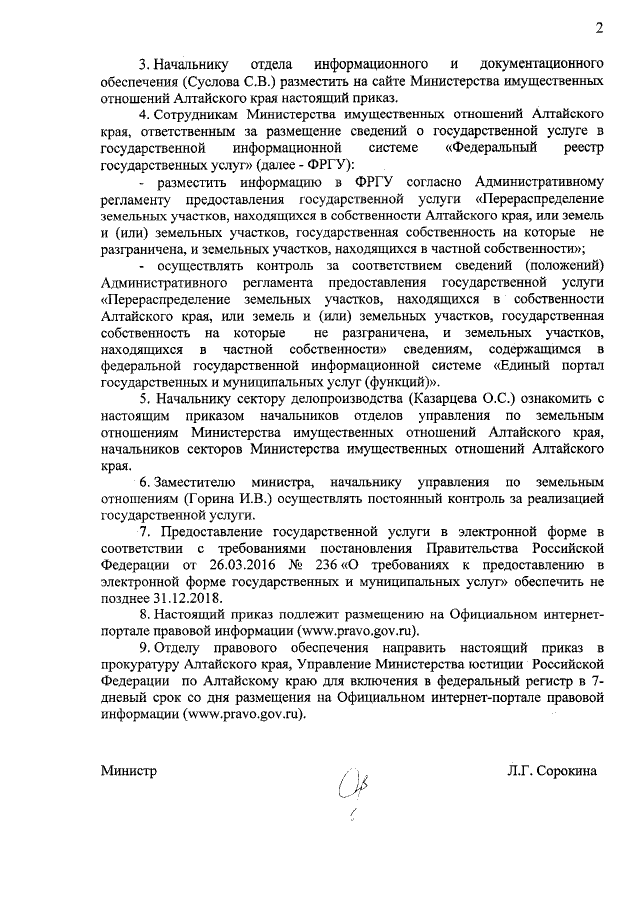 2

3. Начальнику отдела информационного и документационного обеспечения (Суслова С.В.) разместить на сайте Министерства имущественных отношений Алтайского края настоящий приказ.

4. Сотрудникам Министерства имущественных отношений Алтайского края, ответственным за размещение сведений о государственной услуге в государственной информационной системе «Федеральный реестр государственных услуг» (далее - ФРГУ):

- разместить информацию в ФРГУ согласно Административному регламенту предоставления государственной услуги «Перераспределение земельных участков, находящихся в собственности Алтайского края, или земель и (или) земельных участков, государственная собственность на которые не разграничена, и земельных участков, находящихся в частной собственности»;

- осуществлять контроль за соответствием сведений (положений) Административного регламента предоставления государственной услуги «Перераспределение земельных участков, находящихся в собственности Алтайского края, или земель и (или) земельных участков, государственная собственность на которые не разграничена, и земельных участков, находящихся в частной собственности» сведениям, содержащимся в федеральной государственной информационной системе «Единый портал государственных и муниципальных услуг (функций)».

5. Начальнику сектору делопроизводства (Казарцева О.С.) ознакомить с настоящим приказом начальников отделов управления по земельным отношениям Министерства имущественных отношений Алтайского края, начальников секторов Министерства имущественных отношений Алтайского края.

6. Заместителю министра, начальнику управления по земельным отношениям (Горина И.В.) осуществлять постоянный контроль за реализацией государственной услуги.

7. Предоставление государственной услуги в электронной форме в соответствии с требованиями постановления Правительства Российской Федерации от 26.03.2016 № 236 «О требованиях к предоставлению в электронной форме государственных и муниципальных услуг» обеспечить не позднее 31.12.2018.

8. Настоящий приказ подлежит размещению на Официальном интернет-портале правовой информации (www.pravo.gov.ru).

9. Отделу правового обеспечения направить настоящий приказ в прокуратуру Алтайского края, Управление Министерства юстиции Российской Федерации по Алтайскому краю для включения в федеральный регистр в 7-дневый срок со дня размещения на Официальном интернет-портале правовой информации (www.pravo.gov.ru).

Министр

Л.Г. Сорокина